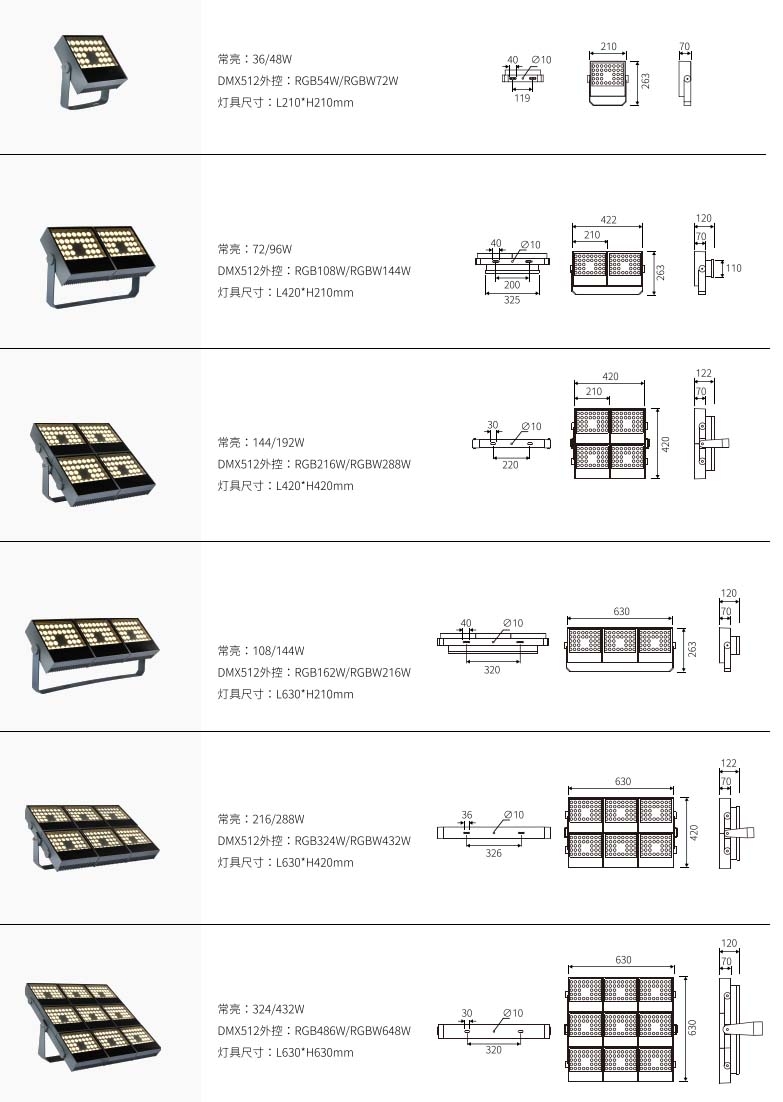 常亮：36/48W
DMX512外控：RGB54W/RGBW72W
灯具尺寸：L210*H210mm

40
∅10
119
210
263
70

常亮：72/96W
DMX512外控：RGB108W/RGBW144W
灯具尺寸：L420*H210mm

40
∅10
200
325
422
210
263
120
70
110

常亮：144/192W
DMX512外控：RGB216W/RGBW288W
灯具尺寸：L420*H420mm

30
∅10
220
420
210
420
122
70

常亮：108/144W
DMX512外控：RGB162W/RGBW216W
灯具尺寸：L630*H210mm

40
∅10
320
630
263
120
70

常亮：216/288W
DMX512外控：RGB324W/RGBW432W
灯具尺寸：L630*H420mm

36
∅10
326
630
420
122
70

常亮：324/432W
DMX512外控：RGB486W/RGBW648W
灯具尺寸：L630*H630mm

30
∅10
320
630
630
120
70